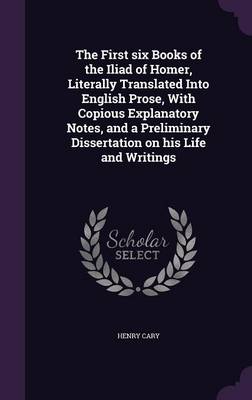 The First six Books of the Iliad of Homer, Literally Translated Into English Prose, With Copious Explanatory Notes, and a Preliminary Dissertation on his Life and Writings

Scholar SELECT

HENRY CARY